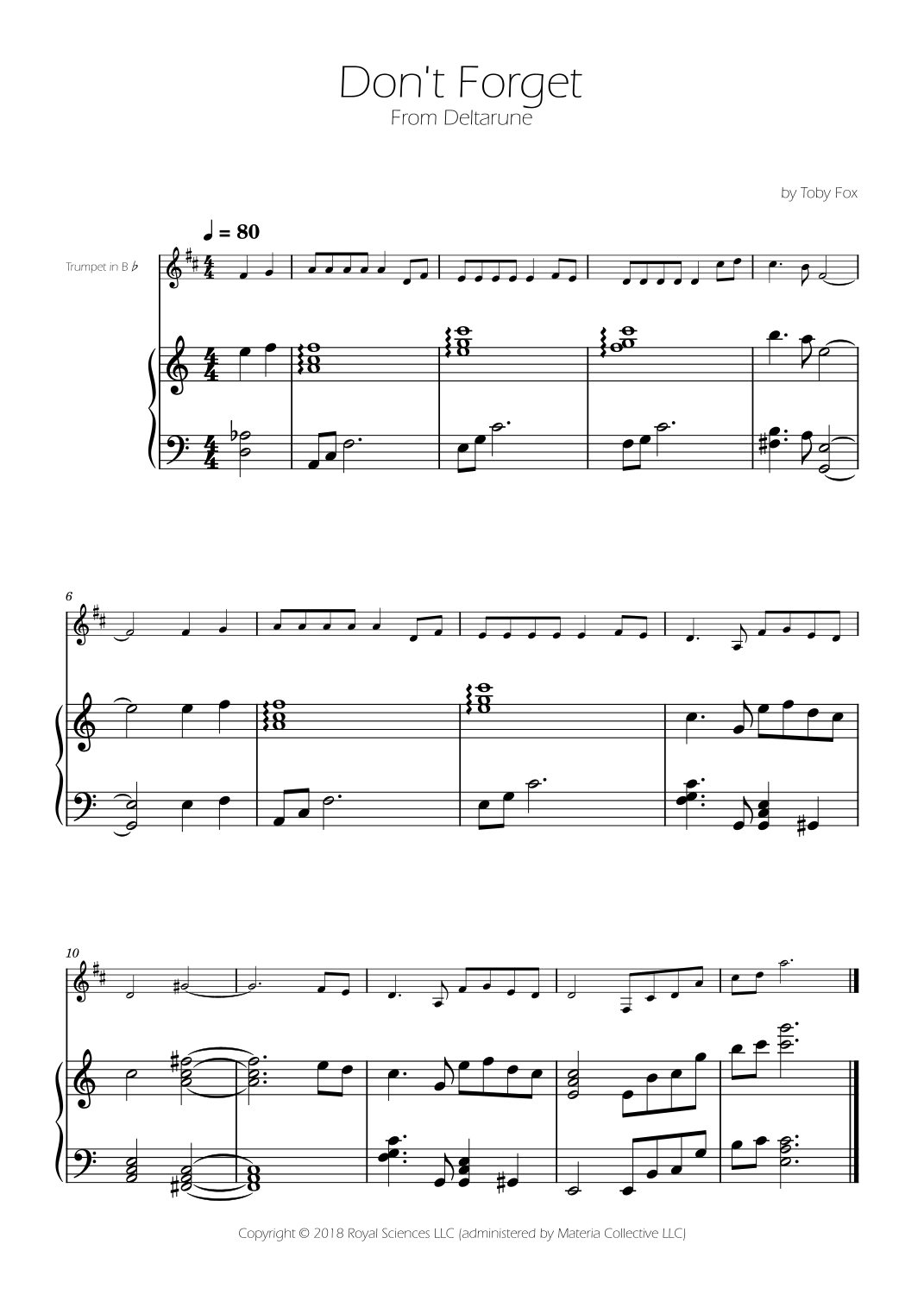 Don't Forget
From Deltarune

by Toby Fox

♩ = 80

Trumpet in B ♭

6

10

Copyright © 2018 Royal Sciences LLC (administered by Materia Collective LLC)